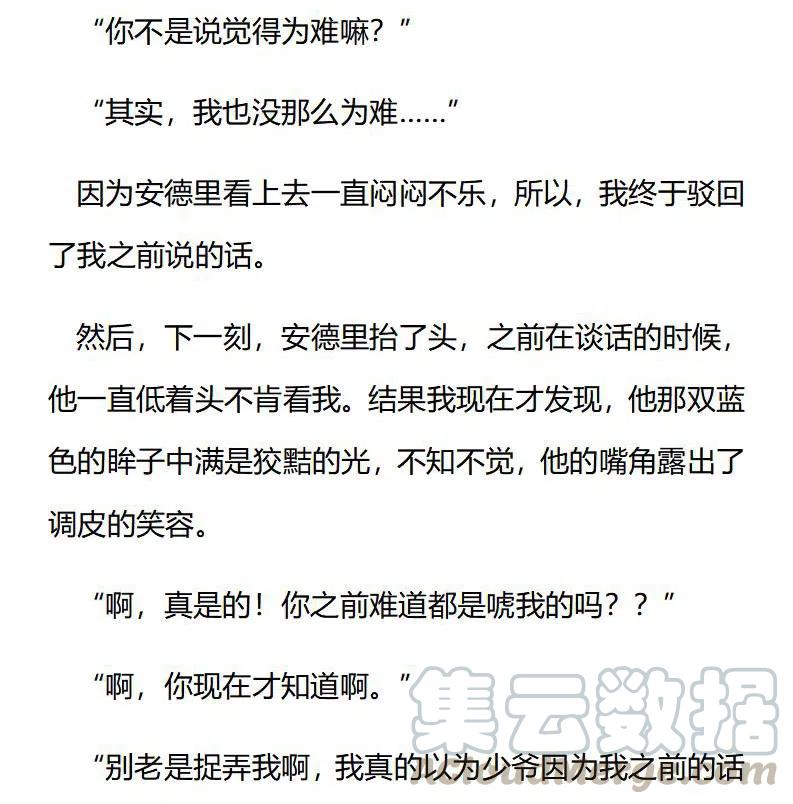 “你不是说觉得为难嘛？”

“其实，我也没那么为难……”

因为安德里看上去一直闷闷不乐，所以，我终于驳回了我之前说的话。

然后，下一刻，安德里抬了头，之前在谈话的时候，他一直低着头不肯看我。结果我现在才发现，他那双蓝色的眸子中满是狡黠的光，不知不觉，他的嘴角露出了调皮的笑容。

“啊，真是的！你之前难道都是唬我的吗？？”

“啊，你现在才知道啊。”

“别老是捉弄我啊，我真的以为少爷因为我之前的话

集云数据